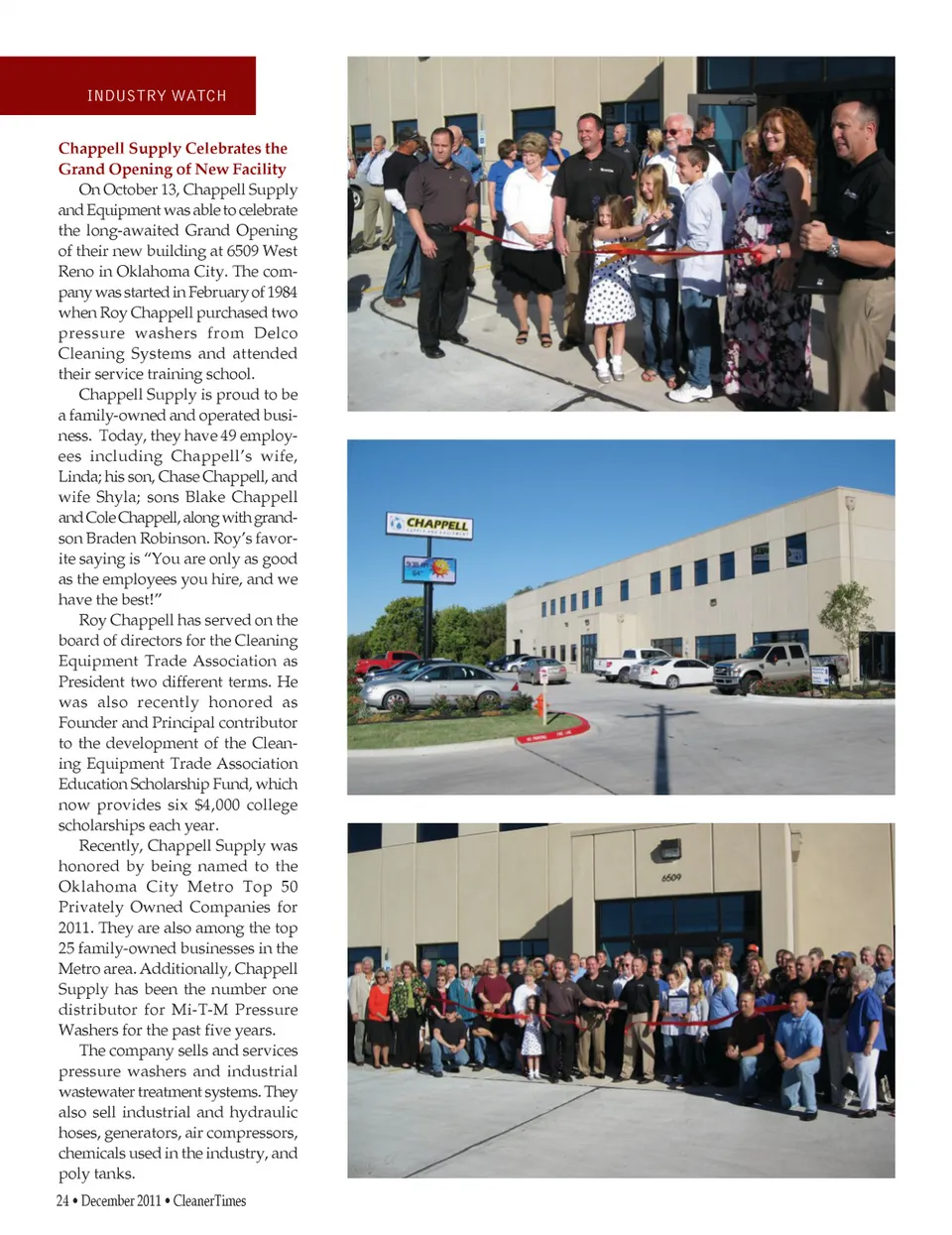 INDUSTRY WATCH

Chappell Supply Celebrates the Grand Opening of New Facility

On October 13, Chappell Supply and Equipment was able to celebrate the long-awaited Grand Opening of their new building at 6509 West Reno in Oklahoma City. The company was started in February of 1984 when Roy Chappell purchased two pressure washers from Delco Cleaning Systems and attended their service training school.

Chappell Supply is proud to be a family-owned and operated business. Today, they have 49 employees including Chappell's wife, Linda; his son, Chase Chappell, and wife Shyla; sons Blake Chappell and Cole Chappell, along with grandson Braden Robinson. Roy's favorite saying is "You are only as good as the employees you hire, and we have the best!"

Roy Chappell has served on the board of directors for the Cleaning Equipment Trade Association as President two different terms. He was also recently honored as Founder and Principal contributor to the development of the Cleaning Equipment Trade Association Education Scholarship Fund, which now provides six $4,000 college scholarships each year.

Recently, Chappell Supply was honored by being named to the Oklahoma City Metro Top 50 Privately Owned Companies for 2011. They are also among the top 25 family-owned businesses in the Metro area. Additionally, Chappell Supply has been the number one distributor for Mi-T-M Pressure Washers for the past five years.

The company sells and services pressure washers and industrial wastewater treatment systems. They also sell industrial and hydraulic hoses, generators, air compressors, chemicals used in the industry, and poly tanks.

CHAPPELL

6509

24 • December 2011 • CleanerTimes